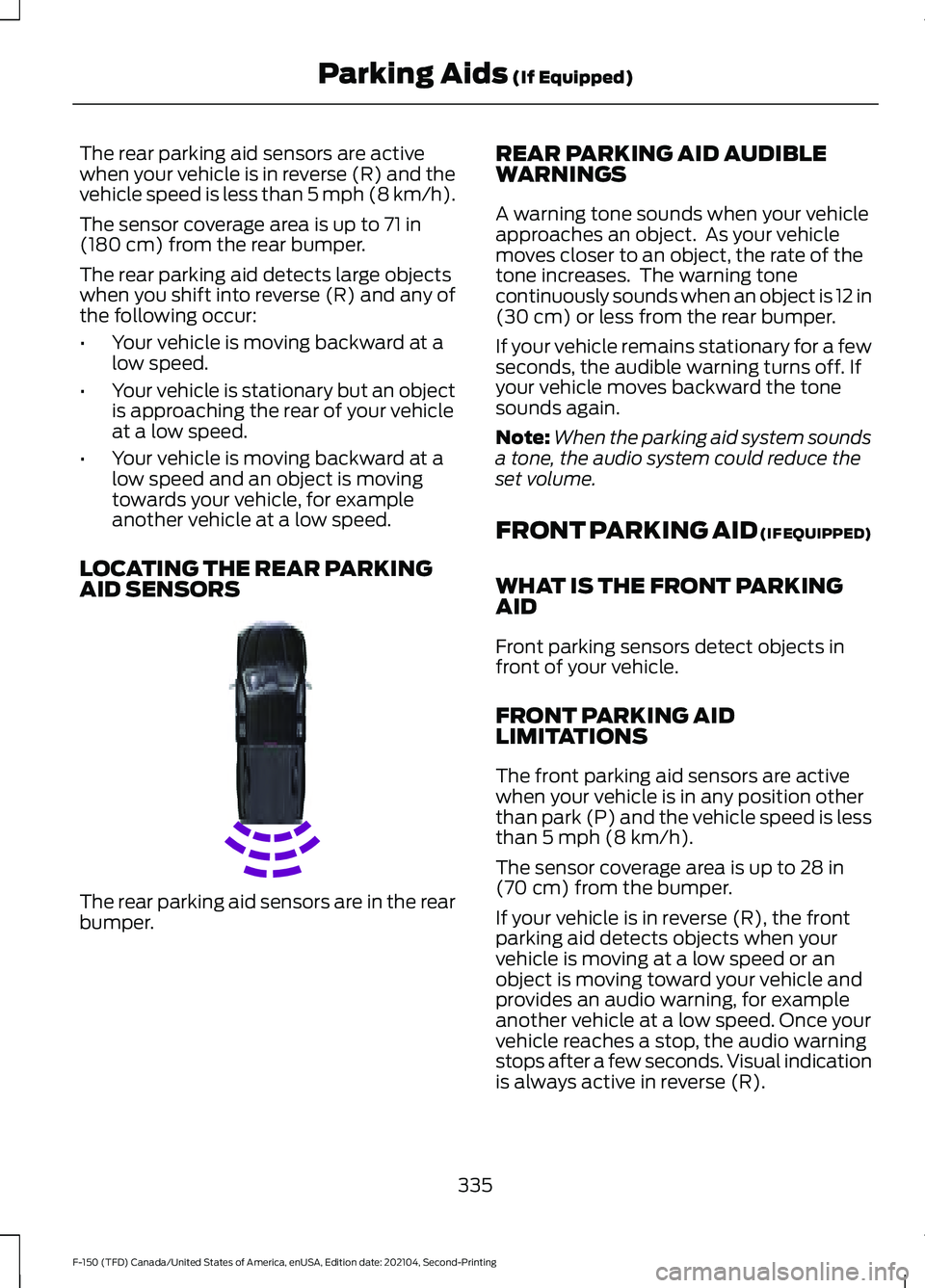 Parking Aids (If Equipped)

The rear parking aid sensors are active when your vehicle is in reverse (R) and the vehicle speed is less than 5 mph (8 km/h).

The sensor coverage area is up to 71 in (180 cm) from the rear bumper.

The rear parking aid detects large objects when you shift into reverse (R) and any of the following occur:

• Your vehicle is moving backward at a low speed.

• Your vehicle is stationary but an object is approaching the rear of your vehicle at a low speed.

• Your vehicle is moving backward at a low speed and an object is moving towards your vehicle, for example another vehicle at a low speed.

LOCATING THE REAR PARKING AID SENSORS

The rear parking aid sensors are in the rear bumper.

REAR PARKING AID AUDIBLE WARNINGS

A warning tone sounds when your vehicle approaches an object. As your vehicle moves closer to an object, the rate of the tone increases. The warning tone continuously sounds when an object is 12 in (30 cm) or less from the rear bumper.

If your vehicle remains stationary for a few seconds, the audible warning turns off. If your vehicle moves backward the tone sounds again.

Note: When the parking aid system sounds a tone, the audio system could reduce the set volume.

FRONT PARKING AID (IF EQUIPPED)

WHAT IS THE FRONT PARKING AID

Front parking sensors detect objects in front of your vehicle.

FRONT PARKING AID LIMITATIONS

The front parking aid sensors are active when your vehicle is in any position other than park (P) and the vehicle speed is less than 5 mph (8 km/h).

The sensor coverage area is up to 28 in (70 cm) from the bumper.

If your vehicle is in reverse (R), the front parking aid detects objects when your vehicle is moving at a low speed or an object is moving toward your vehicle and provides an audio warning, for example another vehicle at a low speed. Once your vehicle reaches a stop, the audio warning stops after a few seconds. Visual indication is always active in reverse (R).

335

F-150 (TFD) Canada/United States of America, enUSA, Edition date: 202104, Second-Printing

carmanualsonline.info